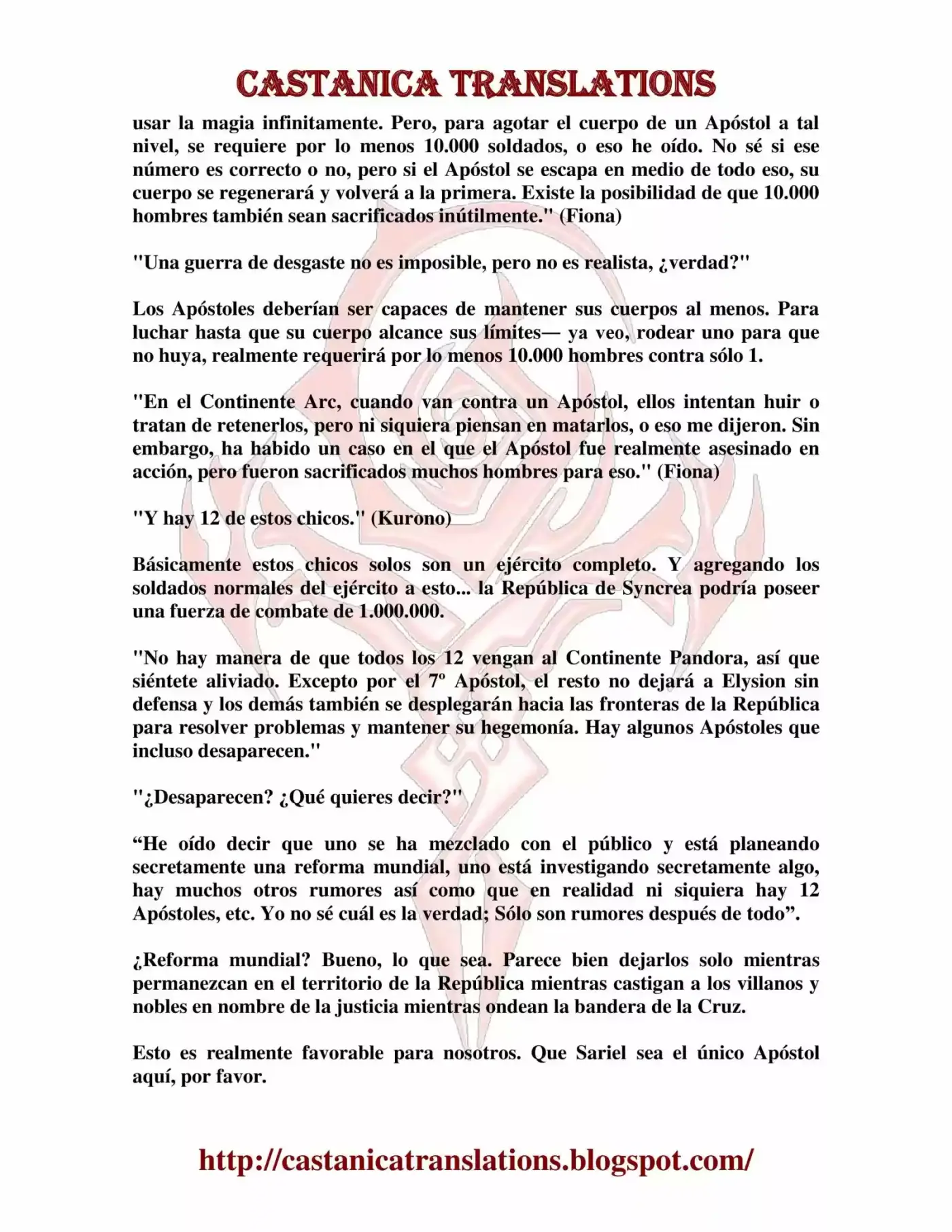 CASTANICA TRANSLATIONS

usar la magia infinitamente. Pero, para agotar el cuerpo de un Apóstol a tal nivel, se requiere por lo menos 10.000 soldados, o eso he oído. No sé si ese número es correcto o no, pero si el Apóstol se escapa en medio de todo eso, su cuerpo se regenerará y volverá a la primera. Existe la posibilidad de que 10.000 hombres también sean sacrificados inútilmente." (Fiona)

"Una guerra de desgaste no es imposible, pero no es realista, ¿verdad?"

Los Apóstoles deberían ser capaces de mantener sus cuerpos al menos. Para luchar hasta que su cuerpo alcance sus límites— ya veo, rodear uno para que no huya, realmente requerirá por lo menos 10.000 hombres contra sólo 1.

"En el Continente Arc, cuando van contra un Apóstol, ellos intentan huir o tratan de retenerlos, pero ni siquiera piensan en matarlos, o eso me dijeron. Sin embargo, ha habido un caso en el que el Apóstol fue realmente asesinado en acción, pero fueron sacrificados muchos hombres para eso." (Fiona)

"Y hay 12 de estos chicos." (Kurono)

Básicamente estos chicos solos son un ejército completo. Y agregando los soldados normales del ejército a esto... la República de Syncrea podría poseer una fuerza de combate de 1.000.000.

"No hay manera de que todos los 12 vengan al Continente Pandora, así que siéntete aliviado. Excepto por el 7º Apóstol, el resto no dejará a Elysion sin defensa y los demás también se desplegarán hacia las fronteras de la República para resolver problemas y mantener su hegemonía. Hay algunos Apóstoles que incluso desaparecen."

"¿Desaparecen? ¿Qué quieres decir?"

“He oído decir que uno se ha mezclado con el público y está planeando secretamente una reforma mundial, uno está investigando secretamente algo, hay muchos otros rumores así como que en realidad ni siquiera hay 12 Apóstoles, etc. Yo no sé cuál es la verdad; Sólo son rumores después de todo”.

¿Reforma mundial? Bueno, lo que sea. Parece bien dejarlos solo mientras permanezcan en el territorio de la República mientras castigan a los villanos y nobles en nombre de la justicia mientras ondean la bandera de la Cruz.

Esto es realmente favorable para nosotros. Que Sariel sea el único Apóstol aquí, por favor.

http://castanicatranslations.blogspot.com/